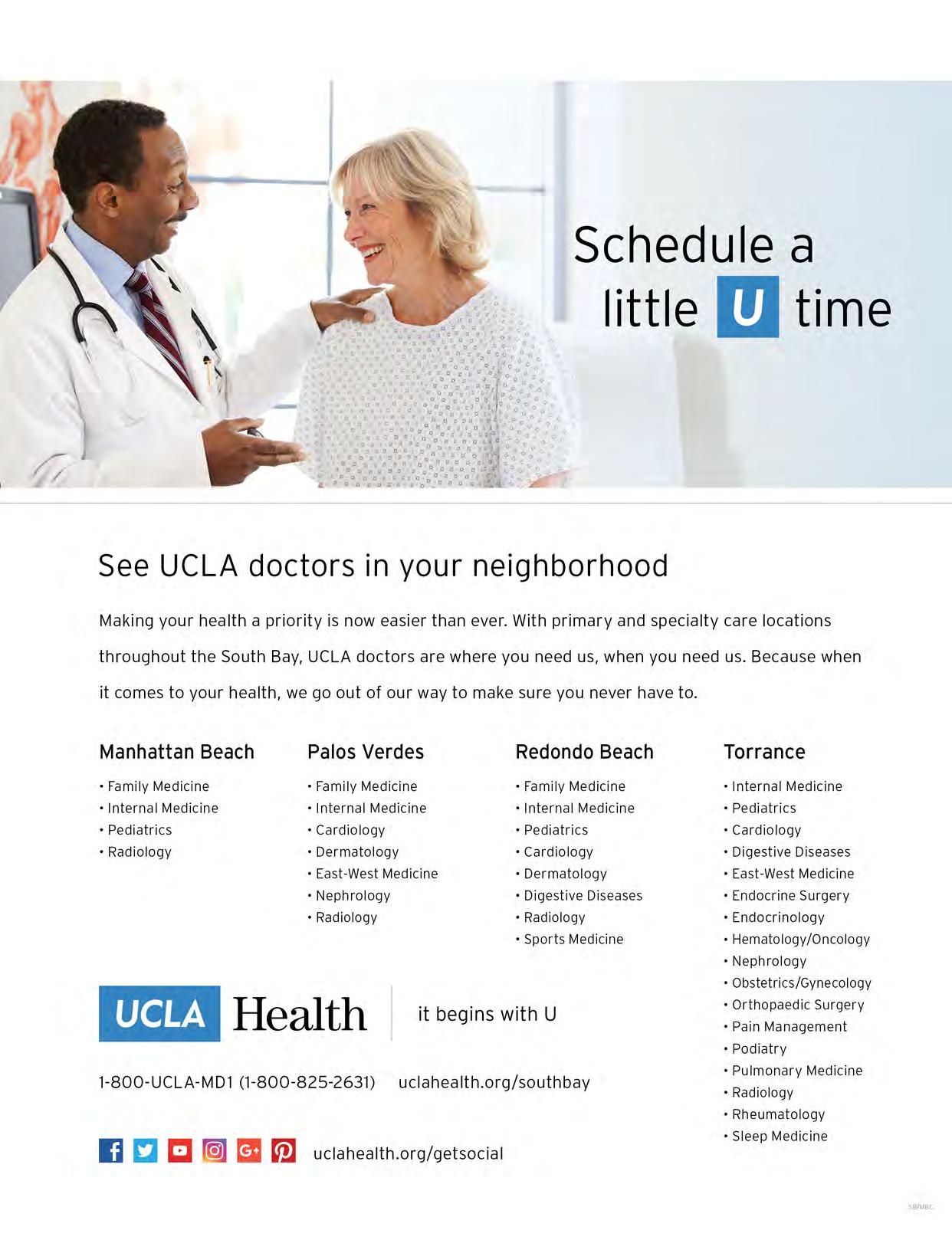 Schedule a little U time

See UCLA doctors in your neighborhood

Making your health a priority is now easier than ever. With primary and specialty care locations throughout the South Bay, UCLA doctors are where you need us, when you need us. Because when it comes to your health, we go out of our way to make sure you never have to.

Manhattan Beach
• Family Medicine
• Internal Medicine
• Pediatrics
• Radiology

Palos Verdes
• Family Medicine
• Internal Medicine
• Cardiology
• Dermatology
• East-West Medicine
• Nephrology
• Radiology

Redondo Beach
• Family Medicine
• Internal Medicine
• Pediatrics
• Cardiology
• Dermatology
• Digestive Diseases
• Radiology
• Sports Medicine

Torrance
• Internal Medicine
• Pediatrics
• Cardiology
• Digestive Diseases
• East-West Medicine
• Endocrine Surgery
• Endocrinology
• Hematology/Oncology
• Nephrology
• Obstetrics/Gynecology
• Orthopaedic Surgery
• Pain Management
• Podiatry
• Pulmonary Medicine
• Radiology
• Rheumatology
• Sleep Medicine

UCLA Health it begins with U

1-800-UCLA-MD1 (1-800-825-2631) uclahealth.org/southbay

uclahealth.org/getsocial

SB/MBC